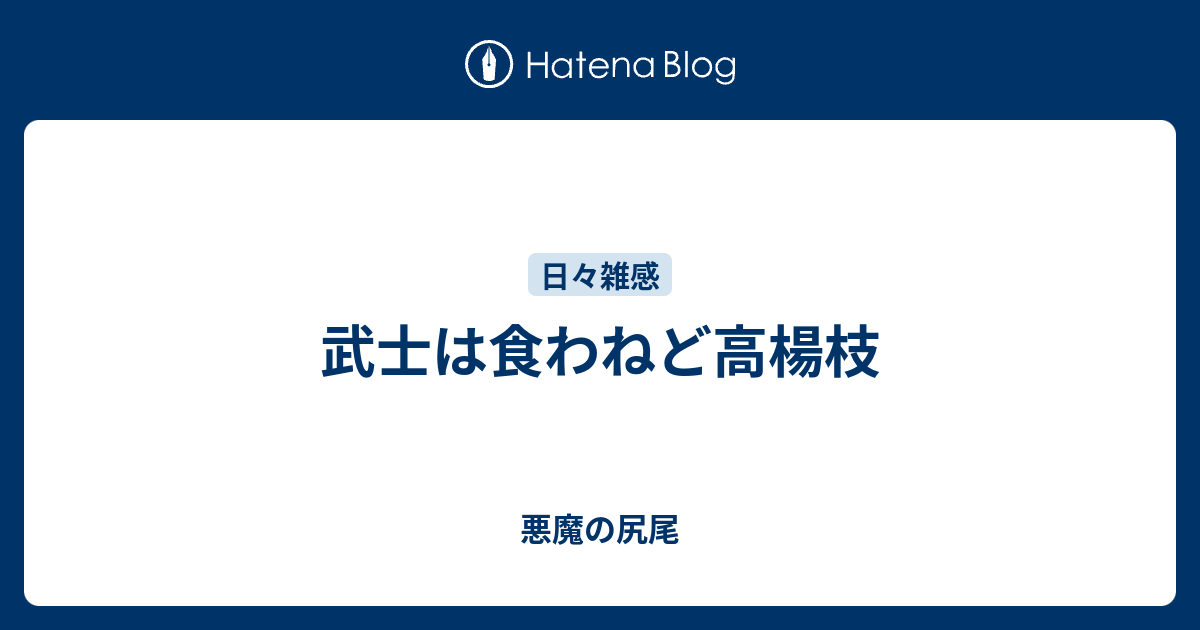 Hatena Blog

日々雑感

武士は食わねど高楊枝

悪魔の尻尾